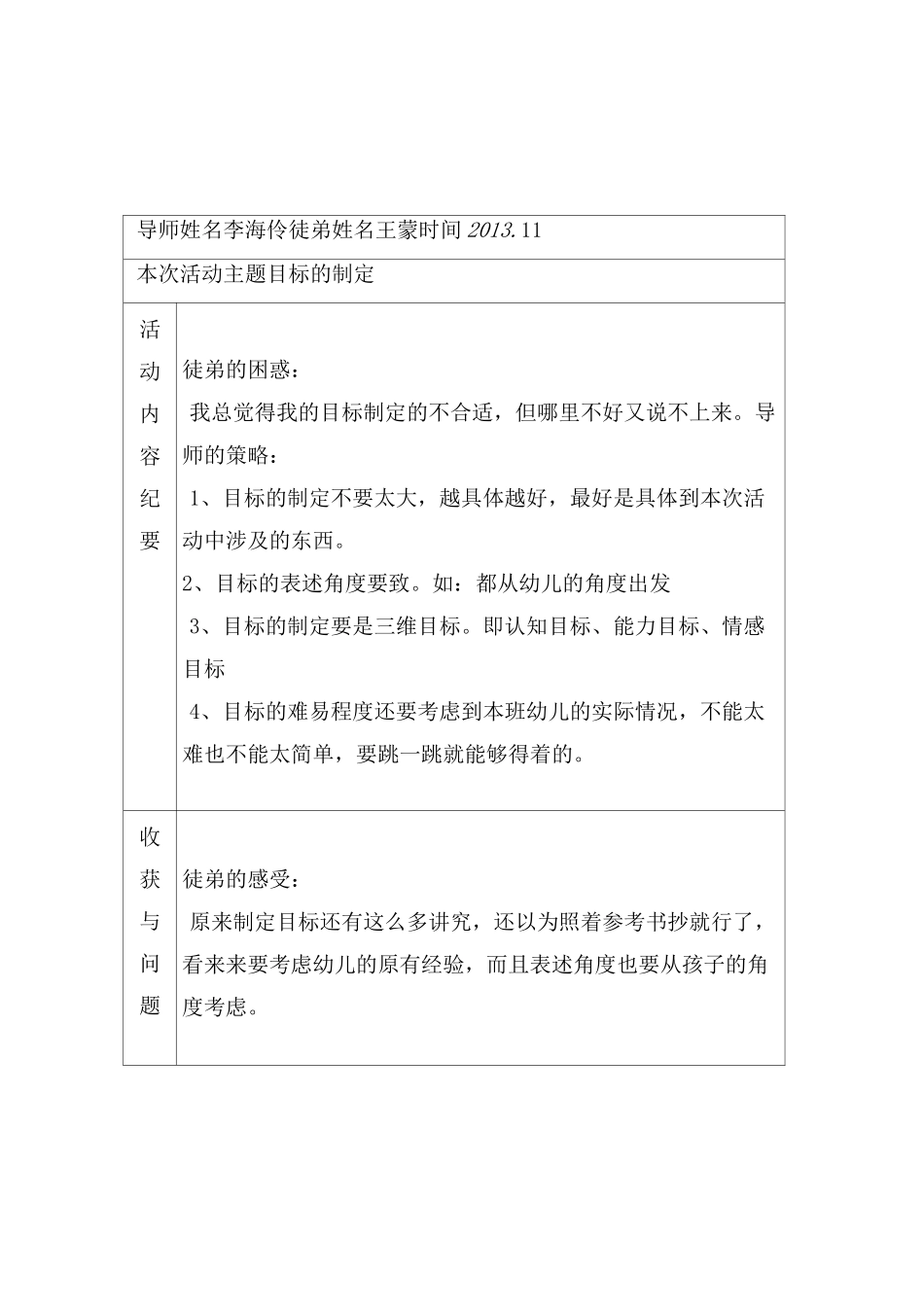 导师姓名李海伶徒弟姓名王蒙时间2013.11

本次活动主题目标的制定

活动内容纪要

徒弟的困惑：

我总觉得我的目标制定的不合适，但哪里不好又说不上来。导师的策略：

1、目标的制定不要太大，越具体越好，最好是具体到本次活动中涉及的东西。

2、目标的表述角度要致。如：都从幼儿的角度出发

3、目标的制定要是三维目标。即认知目标、能力目标、情感目标

4、目标的难易程度还要考虑到本班幼儿的实际情况，不能太难也不能太简单，要跳一跳就能够得着的。

收获与问题

徒弟的感受：

原来制定目标还有这么多讲究，还以为照着参考书抄就行了，看来来要考虑幼儿的原有经验，而且表述角度也要从孩子的角度考虑。